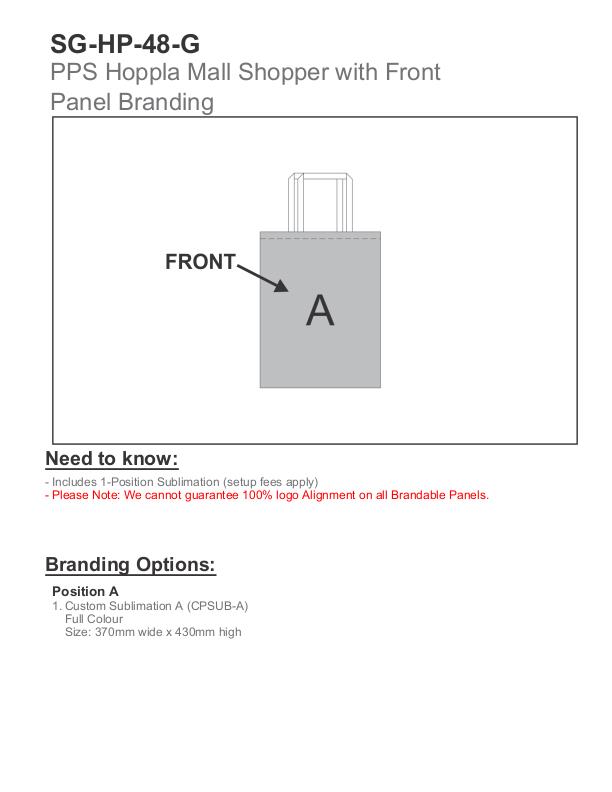 SG-HP-48-G
PPS Hoppla Mall Shopper with Front Panel Branding

FRONT
A

Need to know:
- Includes 1-Position Sublimation (setup fees apply)
- Please Note: We cannot guarantee 100% logo Alignment on all Brandable Panels.

Branding Options:
Position A
1. Custom Sublimation A (CPSUB-A)
Full Colour
Size: 370mm wide x 430mm high